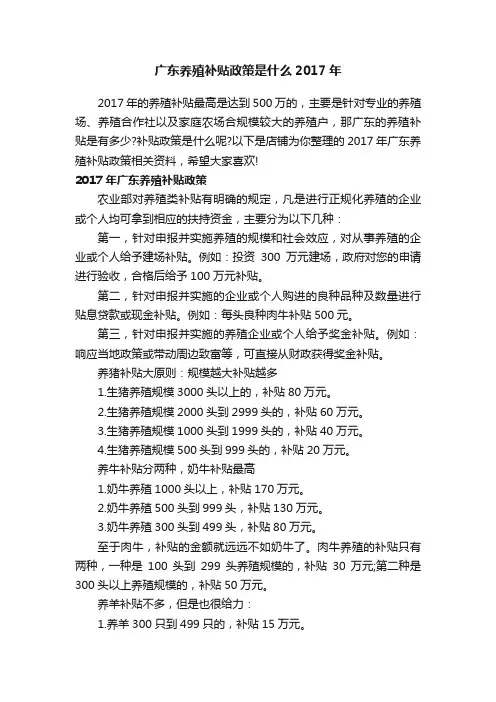 广东养殖补贴政策是什么 2017 年

2017 年的养殖补贴最高是达到 500 万的，主要是针对专业的养殖场、养殖合作社以及家庭农场合规模较大的养殖户，那广东的养殖补贴是有多少?补贴政策是什么呢?以下是店铺为你整理的 2017 年广东养殖补贴政策相关资料，希望大家喜欢!

2017 年广东养殖补贴政策

农业部对养殖类补贴有明确的规定，凡是进行正规化养殖的企业或个人均可拿到相应的扶持资金，主要分为以下几种：

第一，针对申报并实施养殖的规模和社会效应，对从事养殖的企业或个人给予建场补贴。例如：投资 300 万元建场，政府对您的申请进行验收，合格后给予 100 万元补贴。

第二，针对申报并实施的企业或个人购进的良种品种及数量进行贴息贷款或现金补贴。例如：每头良种肉牛补贴 500 元。

第三，针对申报并实施的养殖企业或个人给予奖金补贴。例如：响应当地政策或带动周边致富等，可直接从财政获得奖金补贴。

养猪补贴大原则：规模越大补贴越多

1.生猪养殖规模 3000 头以上的，补贴 80 万元。

2.生猪养殖规模 2000 头到 2999 头的，补贴 60 万元。

3.生猪养殖规模 1000 头到 1999 头的，补贴 40 万元。

4.生猪养殖规模 500 头到 999 头的，补贴 20 万元。

养牛补贴分两种，奶牛补贴最高

1.奶牛养殖 1000 头以上，补贴 170 万元。

2.奶牛养殖 500 头到 999 头，补贴 130 万元。

3.奶牛养殖 300 头到 499 头，补贴 80 万元。

至于肉牛，补贴的金额就远远不如奶牛了。肉牛养殖的补贴只有两种，一种是 100 头到 299 头养殖规模的，补贴 30 万元;第二种是 300 头以上养殖规模的，补贴 50 万元。

养羊补贴不多，但是也很给力：

1.养羊 300 只到 499 只的，补贴 15 万元。